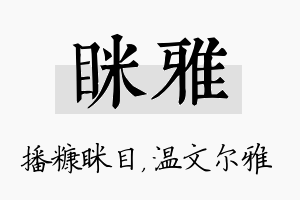 眯雅

播糠眯目，温文尔雅